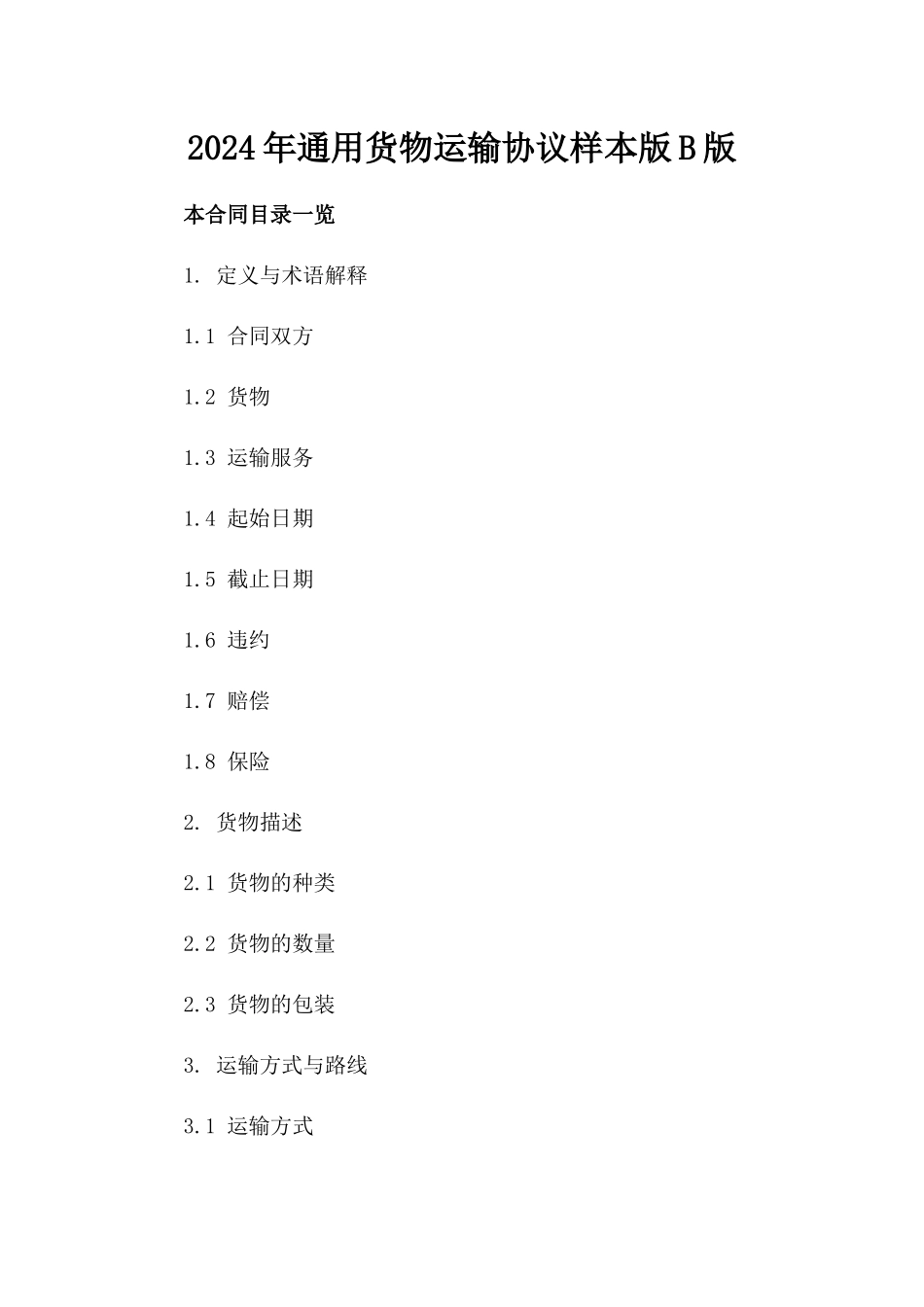 2024年通用货物运输协议样本版B版

本合同目录一览

1. 定义与术语解释

1.1 合同双方

1.2 货物

1.3 运输服务

1.4 起始日期

1.5 截止日期

1.6 违约

1.7 赔偿

1.8 保险

2. 货物描述

2.1 货物的种类

2.2 货物的数量

2.3 货物的包装

3. 运输方式与路线

3.1 运输方式